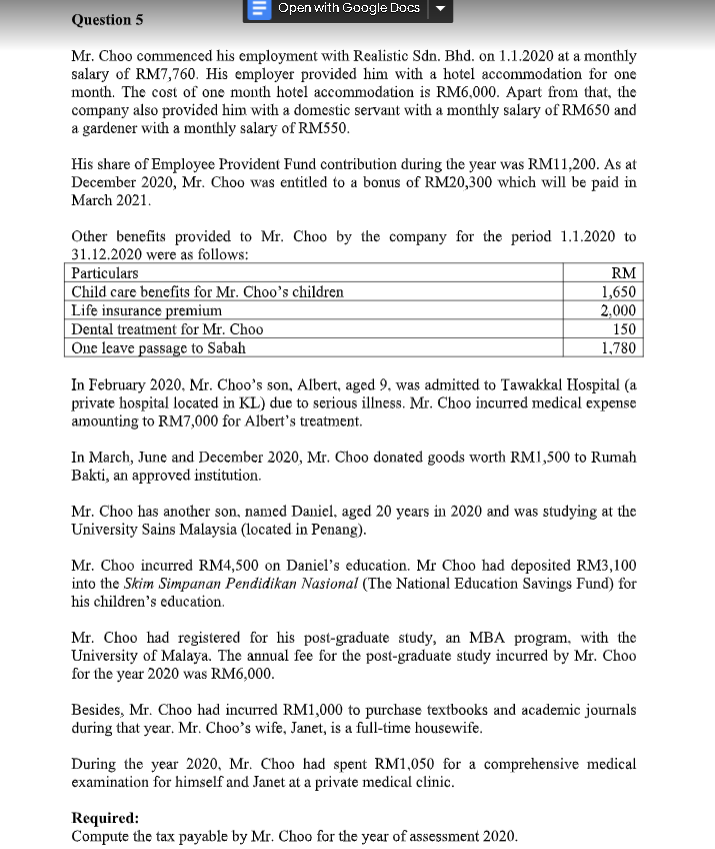 Open with Google Docs

Question 5

Mr. Choo commenced his employment with Realistic Sdn. Bhd. on 1.1.2020 at a monthly salary of RM7,760. His employer provided him with a hotel accommodation for one month. The cost of one month hotel accommodation is RM6,000. Apart from that, the company also provided him with a domestic servant with a monthly salary of RM650 and a gardener with a monthly salary of RM550.

His share of Employee Provident Fund contribution during the year was RM11,200. As at December 2020, Mr. Choo was entitled to a bonus of RM20,300 which will be paid in March 2021.

Other benefits provided to Mr. Choo by the company for the period 1.1.2020 to 31.12.2020 were as follows:

| Particulars | RM |
|---|---|
| Child care benefits for Mr. Choo's children | 1,650 |
| Life insurance premium | 2,000 |
| Dental treatment for Mr. Choo | 150 |
| One leave passage to Sabah | 1,780 |

In February 2020, Mr. Choo's son, Albert, aged 9, was admitted to Tawakkal Hospital (a private hospital located in KL) due to serious illness. Mr. Choo incurred medical expense amounting to RM7,000 for Albert's treatment.

In March, June and December 2020, Mr. Choo donated goods worth RM1,500 to Rumah Bakti, an approved institution.

Mr. Choo has another son, named Daniel, aged 20 years in 2020 and was studying at the University Sains Malaysia (located in Penang).

Mr. Choo incurred RM4,500 on Daniel's education. Mr Choo had deposited RM3,100 into the Skim Simpanan Pendidikan Nasional (The National Education Savings Fund) for his children's education.

Mr. Choo had registered for his post-graduate study, an MBA program, with the University of Malaya. The annual fee for the post-graduate study incurred by Mr. Choo for the year 2020 was RM6,000.

Besides, Mr. Choo had incurred RM1,000 to purchase textbooks and academic journals during that year. Mr. Choo's wife, Janet, is a full-time housewife.

During the year 2020, Mr. Choo had spent RM1,050 for a comprehensive medical examination for himself and Janet at a private medical clinic.

Required:
Compute the tax payable by Mr. Choo for the year of assessment 2020.